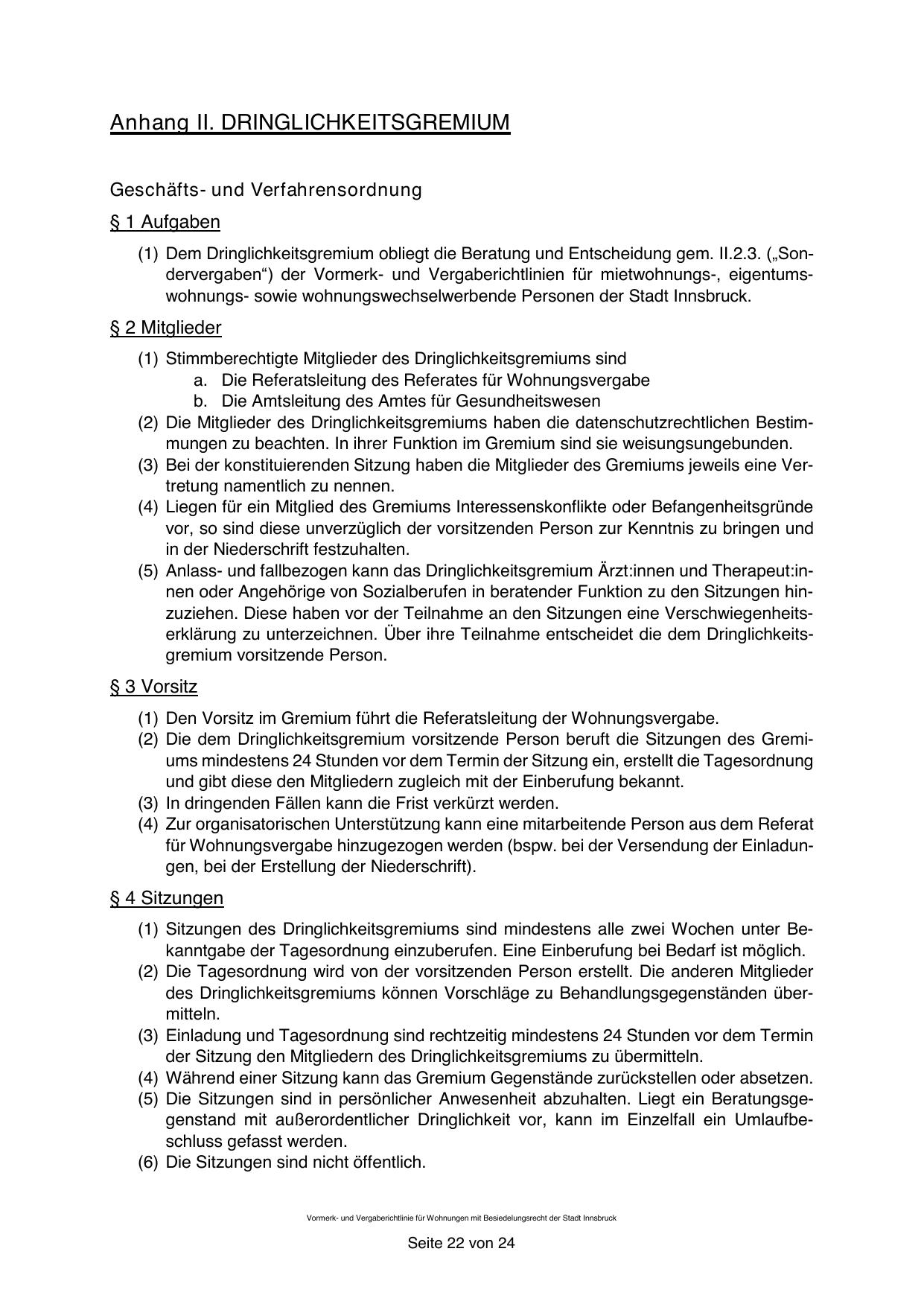 Anhang II. DRINGLICHKEITSGREMIUM

Geschäfts- und Verfahrensordnung

§ 1 Aufgaben

(1) Dem Dringlichkeitsgremium obliegt die Beratung und Entscheidung gem. II.2.3. („Sondervergaben“) der Vormerk- und Vergaberichtlinien für mietwohnungs-, eigentumswohnungs- sowie wohnungswechselwerbende Personen der Stadt Innsbruck.

§ 2 Mitglieder

(1) Stimmberechtigte Mitglieder des Dringlichkeitsgremiums sind
a. Die Referatsleitung des Referates für Wohnungsvergabe
b. Die Amtsleitung des Amtes für Gesundheitswesen
(2) Die Mitglieder des Dringlichkeitsgremiums haben die datenschutzrechtlichen Bestimmungen zu beachten. In ihrer Funktion im Gremium sind sie weisungsungebunden.
(3) Bei der konstituierenden Sitzung haben die Mitglieder des Gremiums jeweils eine Vertretung namentlich zu nennen.
(4) Liegen für ein Mitglied des Gremiums Interessenskonflikte oder Befangenheitsgründe vor, so sind diese unverzüglich der vorsitzenden Person zur Kenntnis zu bringen und in der Niederschrift festzuhalten.
(5) Anlass- und fallbezogen kann das Dringlichkeitsgremium Ärzt:innen und Therapeut:innen oder Angehörige von Sozialberufen in beratender Funktion zu den Sitzungen hinzuziehen. Diese haben vor der Teilnahme an den Sitzungen eine Verschwiegenheitserklärung zu unterzeichnen. Über ihre Teilnahme entscheidet die dem Dringlichkeitsgremium vorsitzende Person.

§ 3 Vorsitz

(1) Den Vorsitz im Gremium führt die Referatsleitung der Wohnungsvergabe.
(2) Die dem Dringlichkeitsgremium vorsitzende Person beruft die Sitzungen des Gremiums mindestens 24 Stunden vor dem Termin der Sitzung ein, erstellt die Tagesordnung und gibt diese den Mitgliedern zugleich mit der Einberufung bekannt.
(3) In dringenden Fällen kann die Frist verkürzt werden.
(4) Zur organisatorischen Unterstützung kann eine mitarbeitende Person aus dem Referat für Wohnungsvergabe hinzugezogen werden (bspw. bei der Versendung der Einladungen, bei der Erstellung der Niederschrift).

§ 4 Sitzungen

(1) Sitzungen des Dringlichkeitsgremiums sind mindestens alle zwei Wochen unter Bekanntgabe der Tagesordnung einzuberufen. Eine Einberufung bei Bedarf ist möglich.
(2) Die Tagesordnung wird von der vorsitzenden Person erstellt. Die anderen Mitglieder des Dringlichkeitsgremiums können Vorschläge zu Behandlungsgegenständen übermitteln.
(3) Einladung und Tagesordnung sind rechtzeitig mindestens 24 Stunden vor dem Termin der Sitzung den Mitgliedern des Dringlichkeitsgremiums zu übermitteln.
(4) Während einer Sitzung kann das Gremium Gegenstände zurückstellen oder absetzen.
(5) Die Sitzungen sind in persönlicher Anwesenheit abzuhalten. Liegt ein Beratungsgegenstand mit außerordentlicher Dringlichkeit vor, kann im Einzelfall ein Umlaufbeschluss gefasst werden.
(6) Die Sitzungen sind nicht öffentlich.

Vormerk- und Vergaberichtlinie für Wohnungen mit Besiedelungsrecht der Stadt Innsbruck

Seite 22 von 24